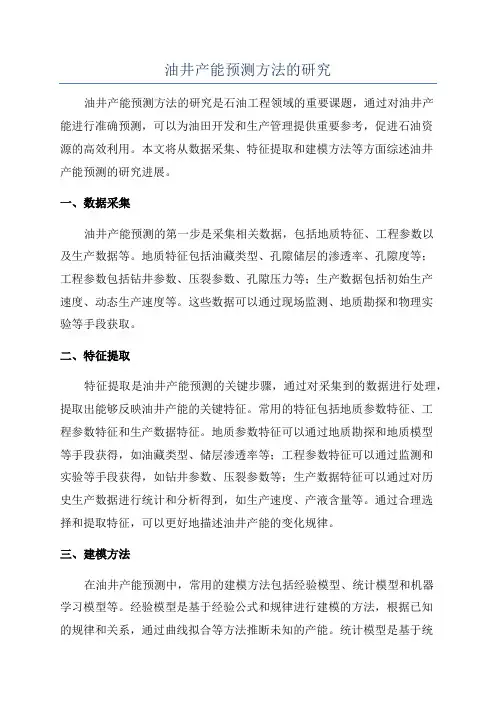 油井产能预测方法的研究

油井产能预测方法的研究是石油工程领域的重要课题，通过对油井产能进行准确预测，可以为油田开发和生产管理提供重要参考，促进石油资源的高效利用。本文将从数据采集、特征提取和建模方法等方面综述油井产能预测的研究进展。

一、数据采集

油井产能预测的第一步是采集相关数据，包括地质特征、工程参数以及生产数据等。地质特征包括油藏类型、孔隙储层的渗透率、孔隙度等；工程参数包括钻井参数、压裂参数、孔隙压力等；生产数据包括初始生产速度、动态生产速度等。这些数据可以通过现场监测、地质勘探和物理实验等手段获取。

二、特征提取

特征提取是油井产能预测的关键步骤，通过对采集到的数据进行处理，提取出能够反映油井产能的关键特征。常用的特征包括地质参数特征、工程参数特征和生产数据特征。地质参数特征可以通过地质勘探和地质模型等手段获得，如油藏类型、储层渗透率等；工程参数特征可以通过监测和实验等手段获得，如钻井参数、压裂参数等；生产数据特征可以通过对历史生产数据进行统计和分析得到，如生产速度、产液含量等。通过合理选择和提取特征，可以更好地描述油井产能的变化规律。

三、建模方法

在油井产能预测中，常用的建模方法包括经验模型、统计模型和机器学习模型等。经验模型是基于经验公式和规律进行建模的方法，根据已知的规律和关系，通过曲线拟合等方法推断未知的产能。统计模型是基于统